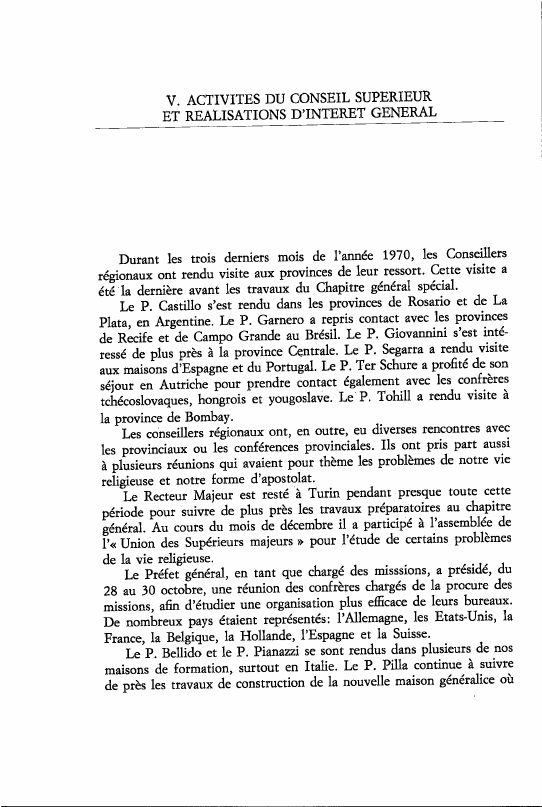 V. ACTIVITES DU CONSEIL SUPERIEUR ET REALISATIONS D'INTERET GENERAL

Durant les trois derniers mois de l'année 1970, les Conseillers régionaux ont rendu visite aux provinces de leur ressort. Cette visite a été la dernière avant les travaux du Chapitre général spécial.

Le P. Castillo s'est rendu dans les provinces de Rosario et de La Plata, en Argentine. Le P. Garnero a repris contact avec les provinces de Recife et de Campo Grande au Brésil. Le P. Giovannini s'est intéressé de plus près à la province Centrale. Le P. Segarra a rendu visite aux maisons d'Espagne et du Portugal. Le P. Ter Schure a profité de son séjour en Autriche pour prendre contact également avec les confrères tchécoslovaques, hongrois et yougoslave. Le P. Tohill a rendu visite à la province de Bombay.

Les conseillers régionaux ont, en outre, eu diverses rencontres avec les provinciaux ou les conférences provinciales. Ils ont pris part aussi à plusieurs réunions qui avaient pour thème les problèmes de notre vie religieuse et notre forme d'apostolat.

Le Recteur Majeur est resté à Turin pendant presque toute cette période pour suivre de plus près les travaux préparatoires au chapitre général. Au cours du mois de décembre il a participé à l'assemblée de l'« Union des Supérieurs majeurs » pour l'étude de certains problèmes de la vie religieuse.

Le Préfet général, en tant que chargé des misssions, a présidé, du 28 au 30 octobre, une réunion des confrères chargés de la procure des missions, afin d'étudier une organisation plus efficace de leurs bureaux. De nombreux pays étaient représentés: l'Allemagne, les Etats-Unis, la France, la Belgique, la Hollande, l'Espagne et la Suisse.

Le P. Bellido et le P. Pianazzi se sont rendus dans plusieurs de nos maisons de formation, surtout en Italie. Le P. Pilla continue à suivre de près les travaux de construction de la nouvelle maison généralice où